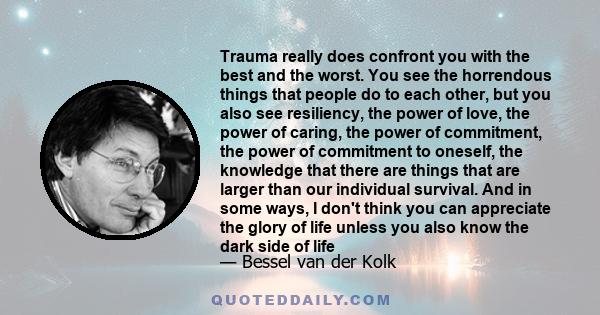 Trauma really does confront you with the best and the worst. You see the horrendous things that people do to each other, but you also see resiliency, the power of love, the power of caring, the power of commitment, the power of commitment to oneself, the knowledge that there are things that are larger than our individual survival. And in some ways, I don't think you can appreciate the glory of life unless you also know the dark side of life

— Bessel van der Kolk

QUOTEDDAILY.COM